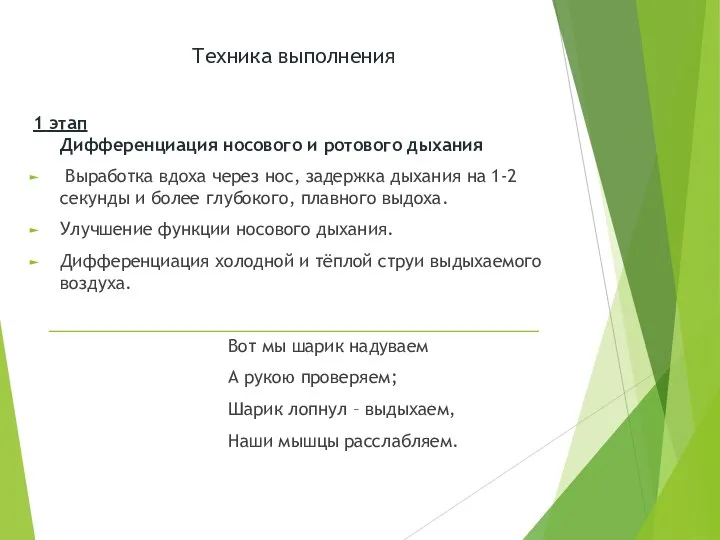 Техника выполнения

1 этап
Дифференциация носового и ротового дыхания

Выработка вдоха через нос, задержка дыхания на 1-2 секунды и более глубокого, плавного выдоха.

Улучшение функции носового дыхания.

Дифференциация холодной и тёплой струи выдыхаемого воздуха.

Вот мы шарик надуваем

А рукою проверяем;

Шарик лопнул – выдыхаем,

Наши мышцы расслабляем.